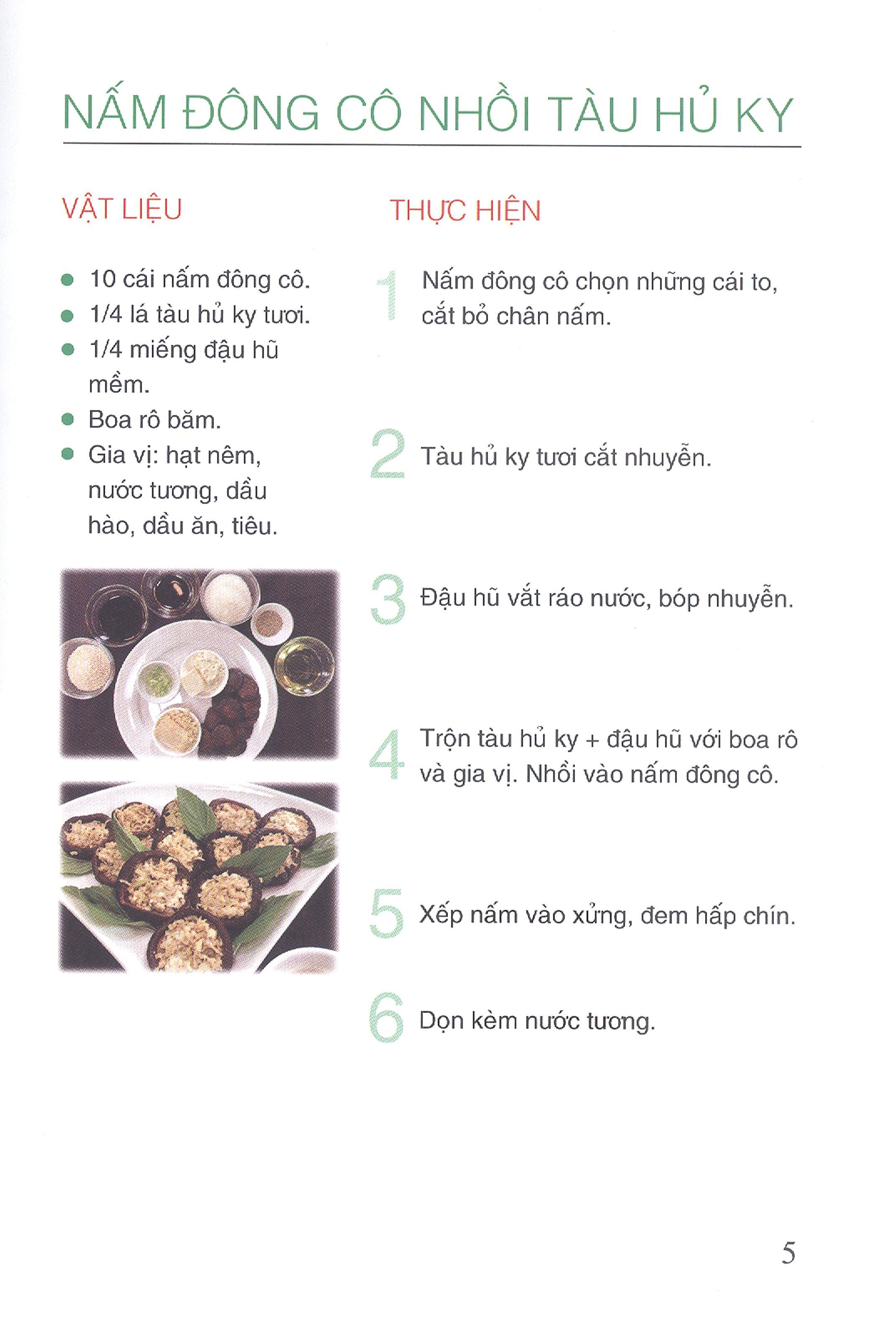 NẤM ĐÔNG CÔ NHỒI TÀU HỦ KY

VẬT LIỆU

- 10 cái nấm đông cô.
- 1/4 lá tàu hủ ky tươi.
- 1/4 miếng đậu hũ mềm.
- Boa rô băm.
- Gia vị: hạt nêm, nước tương, dầu hào, dầu ăn, tiêu.

THỰC HIỆN

1 Nấm đông cô chọn những cái to, cắt bỏ chân nấm.

2 Tàu hủ ky tươi cắt nhuyễn.

3 Đậu hũ vắt ráo nước, bóp nhuyễn.

4 Trộn tàu hủ ky + đậu hũ với boa rô và gia vị. Nhồi vào nấm đông cô.

5 Xếp nấm vào xửng, đem hấp chín.

6 Dọn kèm nước tương.

5